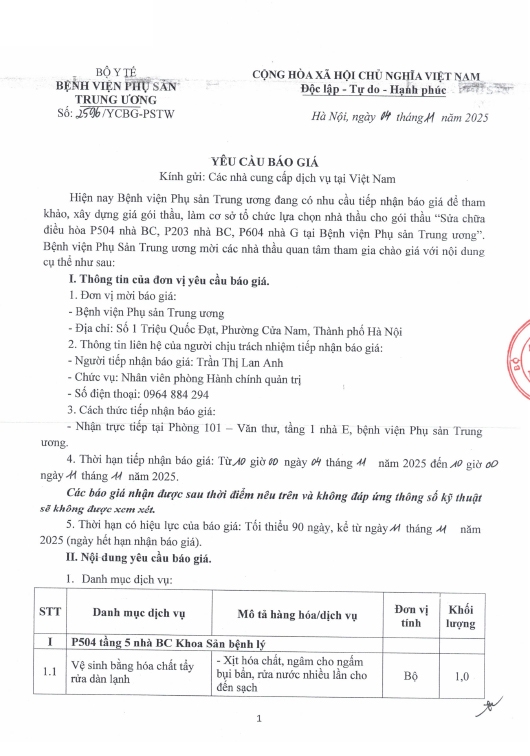 BỘ Y TẾ
BỆNH VIỆN PHỤ SẢN TRUNG ƯƠNG
Số: 2596/YCBG-PSTW

CỘNG HÒA XÃ HỘI CHỦ NGHĨA VIỆT NAM
Độc lập - Tự do - Hạnh phúc

Hà Nội, ngày 04 tháng 11 năm 2025

YÊU CẦU BÁO GIÁ
Kính gửi: Các nhà cung cấp dịch vụ tại Việt Nam

Hiện nay Bệnh viện Phụ sản Trung ương đang có nhu cầu tiếp nhận báo giá để tham khảo, xây dựng giá gói thầu, làm cơ sở tổ chức lựa chọn nhà thầu cho gói thầu "Sửa chữa điều hòa P504 nhà BC, P203 nhà BC, P604 nhà G tại Bệnh viện Phụ sản Trung ương". Bệnh viện Phụ Sản Trung ương mời các nhà thầu quan tâm tham gia chào giá với nội dung cụ thể như sau:

I. Thông tin của đơn vị yêu cầu báo giá.

1. Đơn vị mời báo giá:

- Bệnh viện Phụ sản Trung ương

- Địa chỉ: Số 1 Triệu Quốc Đạt, Phường Cửa Nam, Thành phố Hà Nội

2. Thông tin liên hệ của người chịu trách nhiệm tiếp nhận báo giá:

- Người tiếp nhận báo giá: Trần Thị Lan Anh

- Chức vụ: Nhân viên phòng Hành chính quản trị

- Số điện thoại: 0964 884 294

3. Cách thức tiếp nhận báo giá:

- Nhận trực tiếp tại Phòng 101 – Văn thư, tầng 1 nhà E, bệnh viện Phụ sản Trung ương.

4. Thời hạn tiếp nhận báo giá: Từ 10 giờ 00 ngày 04 tháng 11 năm 2025 đến 10 giờ 00 ngày 11 tháng 11 năm 2025.

Các báo giá nhận được sau thời điểm nêu trên và không đáp ứng thông số kỹ thuật sẽ không được xem xét.

5. Thời hạn có hiệu lực của báo giá: Tối thiểu 90 ngày, kể từ ngày 11 tháng 11 năm 2025 (ngày hết hạn nhận báo giá).

II. Nội dung yêu cầu báo giá.

1. Danh mục dịch vụ:

| STT | Danh mục dịch vụ | Mô tả hàng hóa/dịch vụ | Đơn vị tính | Khối lượng |
|---|---|---|---|---|
| I | P504 tầng 5 nhà BC Khoa Sản bệnh lý | | | |
| 1.1 | Vệ sinh bằng hóa chất tẩy rửa dàn lạnh | - Xịt hóa chất, ngâm cho ngấm bụi bẩn, rửa nước nhiều lần cho đến sạch | Bộ | 1,0 |

1